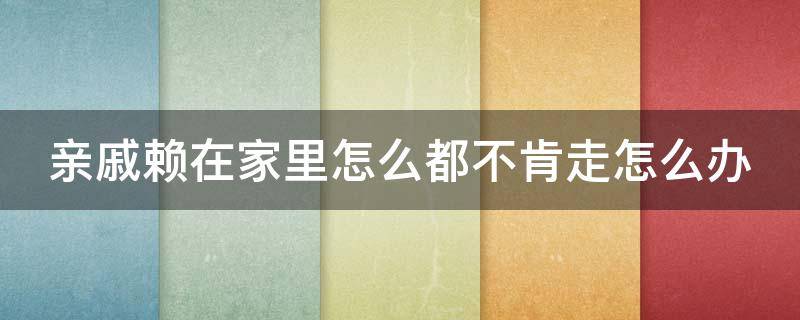 亲戚赖在家里怎么都不肯走怎么办